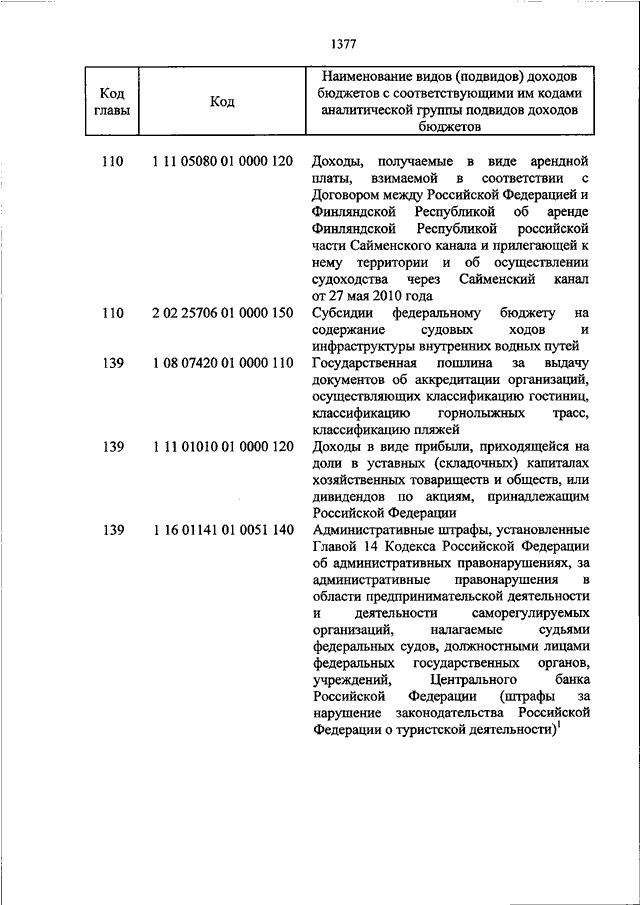 1377

| Код главы | Код | Наименование видов (подвидов) доходов бюджетов с соответствующими им кодами аналитической группы подвидов доходов бюджетов |
|---|---|---|
| 110 | 1 11 05080 01 0000 120 | Доходы, получаемые в виде арендной платы, взимаемой в соответствии с Договором между Российской Федерацией и Финляндской Республикой об аренде Финляндской Республикой российской части Сайменского канала и прилегающей к нему территории и об осуществлении судоходства через Сайменский канал от 27 мая 2010 года |
| 110 | 2 02 25706 01 0000 150 | Субсидии федеральному бюджету на содержание судовых ходов и инфраструктуры внутренних водных путей |
| 139 | 1 08 07420 01 0000 110 | Государственная пошлина за выдачу документов об аккредитации организаций, осуществляющих классификацию гостиниц, классификацию горнолыжных трасс, классификацию пляжей |
| 139 | 1 11 01010 01 0000 120 | Доходы в виде прибыли, приходящейся на доли в уставных (складочных) капиталах хозяйственных товариществ и обществ, или дивидендов по акциям, принадлежащим Российской Федерации |
| 139 | 1 16 01141 01 0051 140 | Административные штрафы, установленные Главой 14 Кодекса Российской Федерации об административных правонарушениях, за административные правонарушения в области предпринимательской деятельности и деятельности саморегулируемых организаций, налагаемые судьями федеральных судов, должностными лицами федеральных государственных органов, учреждений, Центрального банка Российской Федерации (штрафы за нарушение законодательства Российской Федерации о туристской деятельности)$^1$ |